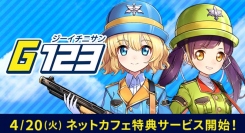 ジーイチニサン
G123

4/20(火) ネットカフェ特典サービス開始!